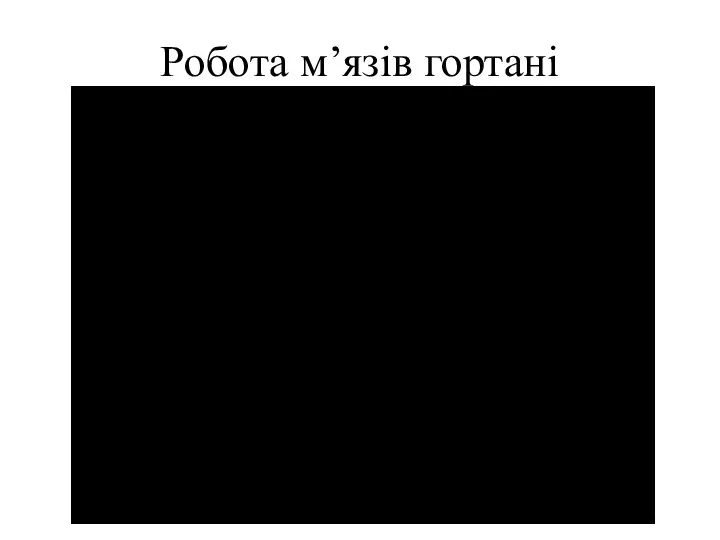 Робота м’язів гортані